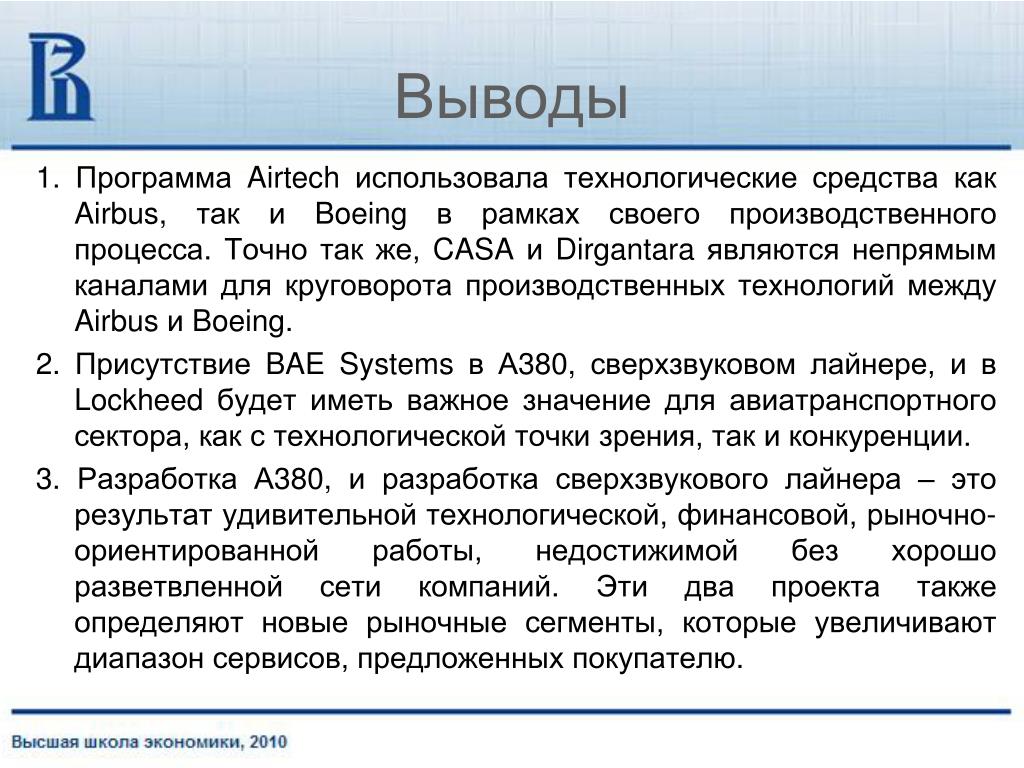 Выводы

1. Программа Airtech использовала технологические средства как Airbus, так и Boeing в рамках своего производственного процесса. Точно так же, CASA и Dirgantara являются непрямым каналами для круговорота производственных технологий между Airbus и Boeing.

2. Присутствие BAE Systems в A380, сверхзвуковом лайнере, и в Lockheed будет иметь важное значение для авиатранспортного сектора, как с технологической точки зрения, так и конкуренции.

3. Разработка A380, и разработка сверхзвукового лайнера – это результат удивительной технологической, финансовой, рыночно-ориентированной работы, недостижимой без хорошо разветвленной сети компаний. Эти два проекта также определяют новые рыночные сегменты, которые увеличивают диапазон сервисов, предложенных покупателю.

Высшая школа экономики, 2010